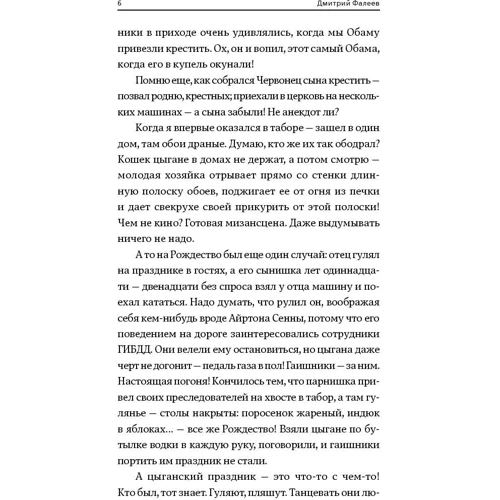 6 Дмитрий Фалеев

ники в приходе очень удивлялись, когда мы Обаму привезли крестить. Ох, он и вопил, этот самый Обама, когда его в купель окунали!

Помню еще, как собрался Червонец сына крестить — позвал родню, крестных; приехали в церковь на нескольких машинах — а сына забыли! Не анекдот ли?

Когда я впервые оказался в таборе — зашел в один дом, там обои драные. Думаю, кто же их так ободрал? Кошек цыгане в домах не держат, а потом смотрю — молодая хозяйка отрывает прямо со стенки длинную полоску обоев, поджигает ее от огня из печки и дает свекрухе своей прикурить от этой полоски! Чем не кино? Готовая мизансцена. Даже выдумывать ничего не надо.

А то на Рождество был еще один случай: отец гулял на празднике в гостях, а его сынишка лет одиннадцати — двенадцати без спроса взял у отца машину и поехал кататься. Надо думать, что рулил он, воображая себя кем-нибудь вроде Айртона Сенны, потому что его поведением на дороге заинтересовались сотрудники ГИБДД. Они велели ему остановиться, но цыгана даже черт не догонит — педаль газа в пол! Гаишники — за ним. Настоящая погоня! Кончилось тем, что парнишка привел своих преследователей на хвосте в табор, а там гулянье — столы накрыты: поросенок жареный, индюк в яблоках… — все же Рождество! Взяли цыгане по бутылке водки в каждую руку, поговорили, и гаишники портить им праздник не стали.

А цыганский праздник — это что-то с чем-то! Кто был, тот знает. Гуляют, пляшут. Танцевать они лю-